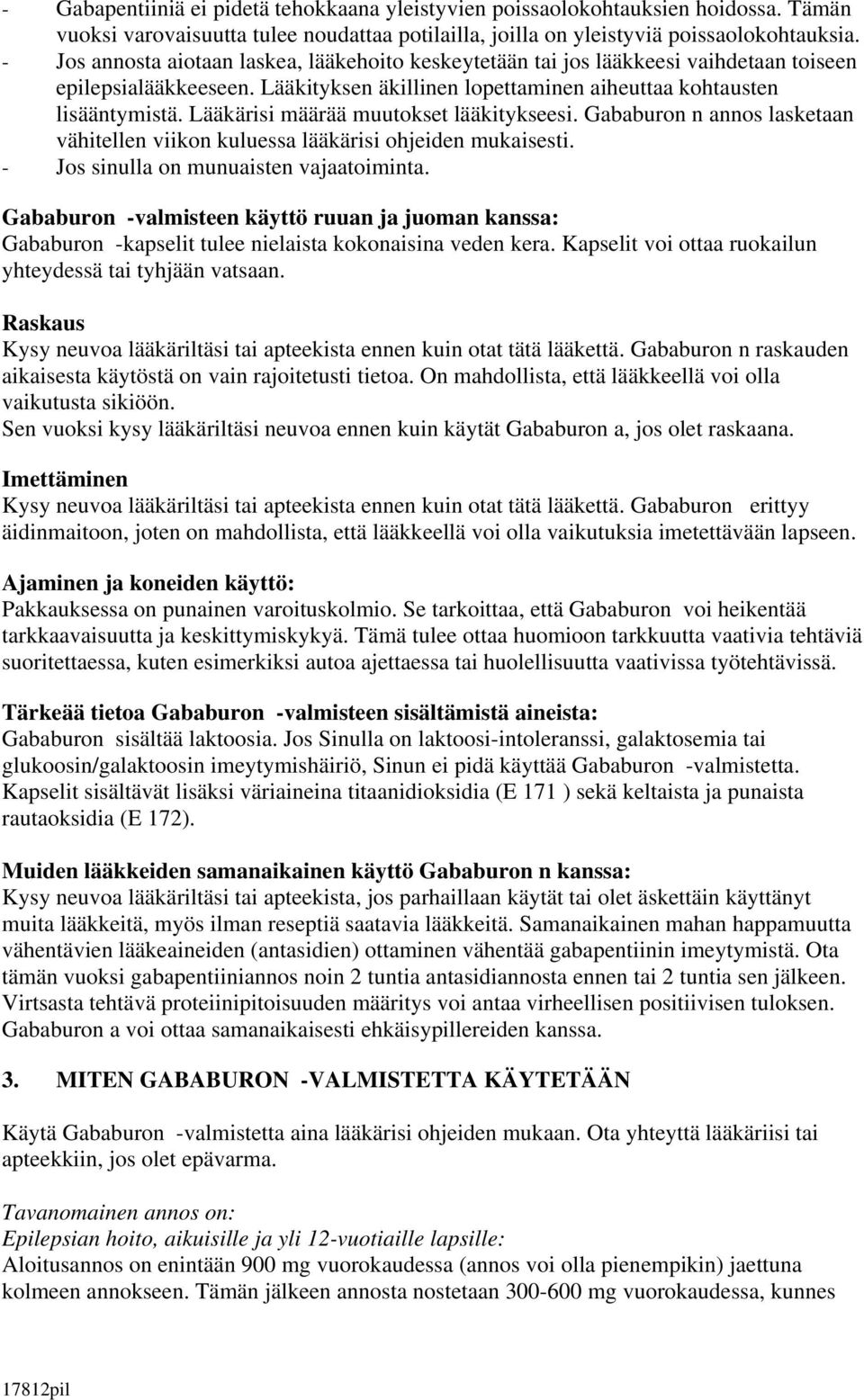 - Gabapentiiniä ei pidetä tehokkaana yleistyvien poissaolokohtauksien hoidossa. Tämän vuoksi varovaisuutta tulee noudattaa potilailla, joilla on yleistyviä poissaolokohtauksia.
- Jos annosta aiotaan laskea, lääkehoito keskeytetään tai jos lääkkeesi vaihdetaan toiseen epilepsialääkkeeseen. Lääkityksen äkillinen lopettaminen aiheuttaa kohtausten lisääntymistä. Lääkärisi määrää muutokset lääkitykseesi. Gababuron n annos lasketaan vähitellen viikon kuluessa lääkärisi ohjeiden mukaisesti.
- Jos sinulla on munuaisten vajaatoiminta.

Gababuron -valmisteen käyttö ruuan ja juoman kanssa:
Gababuron -kapselit tulee nielaista kokonaisina veden kera. Kapselit voi ottaa ruokailun yhteydessä tai tyhjään vatsaan.

Raskaus
Kysy neuvoa lääkäriltäsi tai apteekista ennen kuin otat tätä lääkettä. Gababuron n raskauden aikaisesta käytöstä on vain rajoitetusti tietoa. On mahdollista, että lääkkeellä voi olla vaikutusta sikiöön.
Sen vuoksi kysy lääkäriltäsi neuvoa ennen kuin käytät Gababuron a, jos olet raskaana.

Imettäminen
Kysy neuvoa lääkäriltäsi tai apteekista ennen kuin otat tätä lääkettä. Gababuron erittyy äidinmaitoon, joten on mahdollista, että lääkkeellä voi olla vaikutuksia imetettävään lapseen.

Ajaminen ja koneiden käyttö:
Pakkauksessa on punainen varoituskolmio. Se tarkoittaa, että Gababuron voi heikentää tarkkaavaisuutta ja keskittymiskykyä. Tämä tulee ottaa huomioon tarkkuutta vaativia tehtäviä suoritettaessa, kuten esimerkiksi autoa ajettaessa tai huolellisuutta vaativissa työtehtävissä.

Tärkeää tietoa Gababuron -valmisteen sisältämistä aineista:
Gababuron sisältää laktoosia. Jos Sinulla on laktoosi-intoleranssi, galaktosemia tai glukoosin/galaktoosin imeytymishäiriö, Sinun ei pidä käyttää Gababuron -valmistetta. Kapselit sisältävät lisäksi väriaineina titaanidioksidia (E 171 ) sekä keltaista ja punaista rautaoksidia (E 172).

Muiden lääkkeiden samanaikainen käyttö Gababuron n kanssa:
Kysy neuvoa lääkäriltäsi tai apteekista, jos parhaillaan käytät tai olet äskettäin käyttänyt muita lääkkeitä, myös ilman reseptiä saatavia lääkkeitä. Samanaikainen mahan happamuutta vähentävien lääkeaineiden (antasidien) ottaminen vähentää gabapentiinin imeytymistä. Ota tämän vuoksi gabapentiiniannos noin 2 tuntia antasidiannosta ennen tai 2 tuntia sen jälkeen. Virtsasta tehtävä proteiinipitoisuuden määritys voi antaa virheellisen positiivisen tuloksen. Gababuron a voi ottaa samanaikaisesti ehkäisypillereiden kanssa.

3. MITEN GABABURON -VALMISTETTA KÄYTETÄÄN

Käytä Gababuron -valmistetta aina lääkärisi ohjeiden mukaan. Ota yhteyttä lääkäriisi tai apteekkiin, jos olet epävarma.

Tavanomainen annos on:
Epilepsian hoito, aikuisille ja yli 12-vuotiaille lapsille:
Aloitusannos on enintään 900 mg vuorokaudessa (annos voi olla pienempikin) jaettuna kolmeen annokseen. Tämän jälkeen annosta nostetaan 300-600 mg vuorokaudessa, kunnes

17812pil